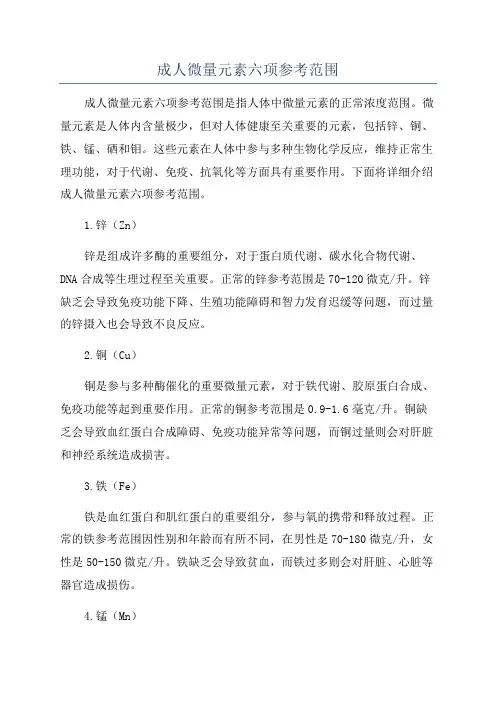 成人微量元素六项参考范围

成人微量元素六项参考范围是指人体中微量元素的正常浓度范围。微量元素是人体内含量极少，但对人体健康至关重要的元素，包括锌、铜、铁、锰、硒和钼。这些元素在人体中参与多种生物化学反应，维持正常生理功能，对于代谢、免疫、抗氧化等方面具有重要作用。下面将详细介绍成人微量元素六项参考范围。

1.锌（Zn）

锌是组成许多酶的重要组分，对于蛋白质代谢、碳水化合物代谢、DNA合成等生理过程至关重要。正常的锌参考范围是70-120微克/升。锌缺乏会导致免疫功能下降、生殖功能障碍和智力发育迟缓等问题，而过量的锌摄入也会导致不良反应。

2.铜（Cu）

铜是参与多种酶催化的重要微量元素，对于铁代谢、胶原蛋白合成、免疫功能等起到重要作用。正常的铜参考范围是0.9-1.6毫克/升。铜缺乏会导致血红蛋白合成障碍、免疫功能异常等问题，而铜过量则会对肝脏和神经系统造成损害。

3.铁（Fe）

铁是血红蛋白和肌红蛋白的重要组分，参与氧的携带和释放过程。正常的铁参考范围因性别和年龄而有所不同，在男性是70-180微克/升，女性是50-150微克/升。铁缺乏会导致贫血，而铁过多则会对肝脏、心脏等器官造成损伤。

4.锰（Mn）